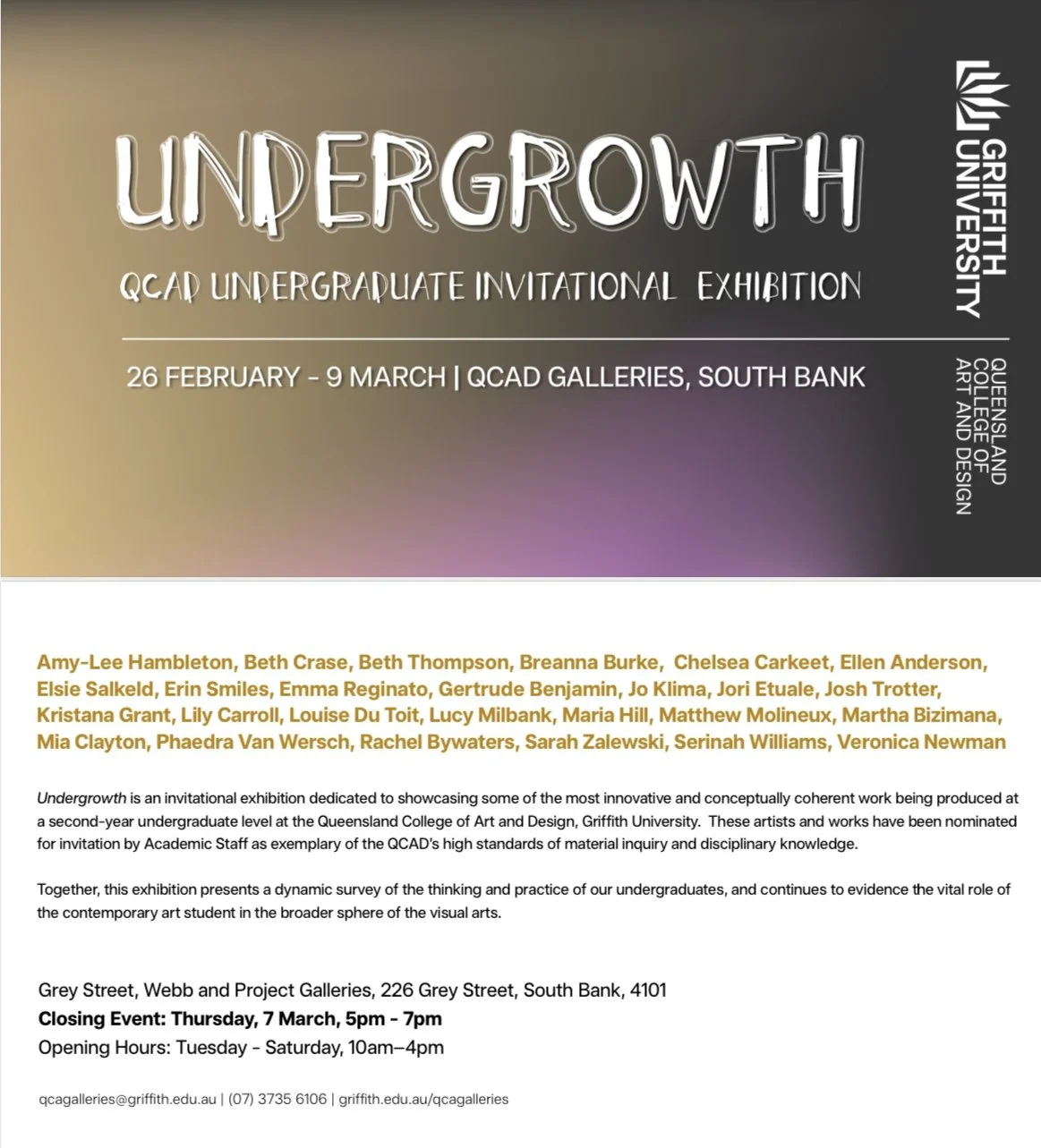 UNDERGROWTH

QCAD UNDERGRADUATE INVITATIONAL EXHIBITION

26 FEBRUARY - 9 MARCH | QCAD GALLERIES, SOUTH BANK

GRIFFITH UNIVERSITY

QUEENSLAND COLLEGE OF ART AND DESIGN

Amy-Lee Hambleton, Beth Crase, Beth Thompson, Breanna Burke, Chelsea Carkeet, Ellen Anderson, Elsie Salkeld, Erin Smiles, Emma Reginato, Gertrude Benjamin, Jo Klima, Jori Etuale, Josh Trotter, Kristana Grant, Lily Carroll, Louise Du Toit, Lucy Milbank, Maria Hill, Matthew Molineux, Martha Bizimana, Mia Clayton, Phaedra Van Wersch, Rachel Bywaters, Sarah Zalewski, Serinah Williams, Veronica Newman

Undergrowth is an invitational exhibition dedicated to showcasing some of the most innovative and conceptually coherent work being produced at a second-year undergraduate level at the Queensland College of Art and Design, Griffith University. These artists and works have been nominated for invitation by Academic Staff as exemplary of the QCAD's high standards of material inquiry and disciplinary knowledge.

Together, this exhibition presents a dynamic survey of the thinking and practice of our undergraduates, and continues to evidence the vital role of the contemporary art student in the broader sphere of the visual arts.

Grey Street, Webb and Project Galleries, 226 Grey Street, South Bank, 4101
Closing Event: Thursday, 7 March, 5pm - 7pm
Opening Hours: Tuesday - Saturday, 10am–4pm

qcagalleries@griffith.edu.au | (07) 3735 6106 | griffith.edu.au/qcagalleries